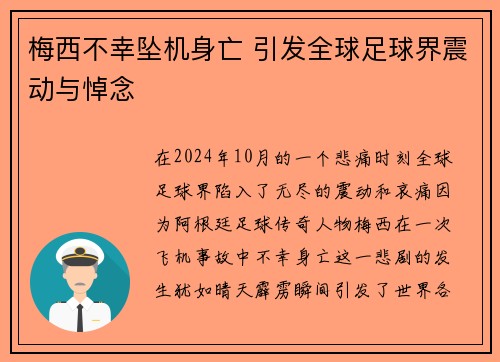 梅西不幸坠机身亡 引发全球足球界震动与悼念

在2024年10月的一个悲痛时刻全球足球界陷入了无尽的震动和哀痛因为阿根廷足球传奇人物梅西在一次飞机事故中不幸身亡这一悲剧的发生犹如晴天霹雳瞬间引发了世界各